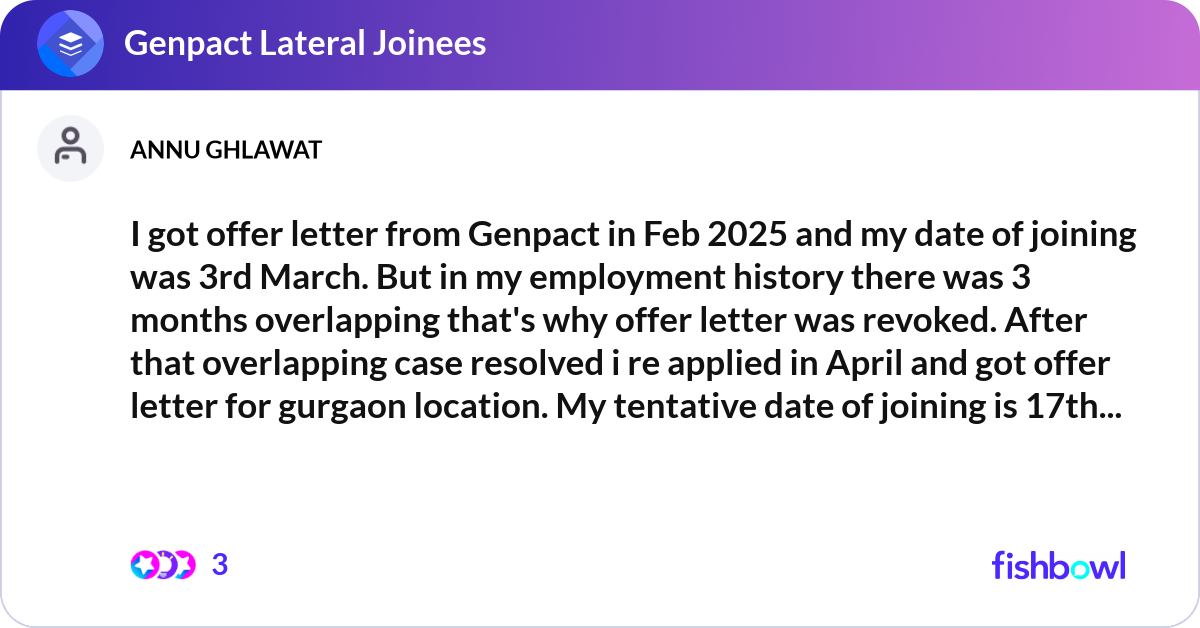 Genpact Lateral Joinees

ANNU GHLAWAT

I got offer letter from Genpact in Feb 2025 and my date of joining was 3rd March. But in my employment history there was 3 months overlapping that's why offer letter was revoked. After that overlapping case resolved i re applied in April and got offer letter for gurgaon location. My tentative date of joining is 17th...

3

fishbowl